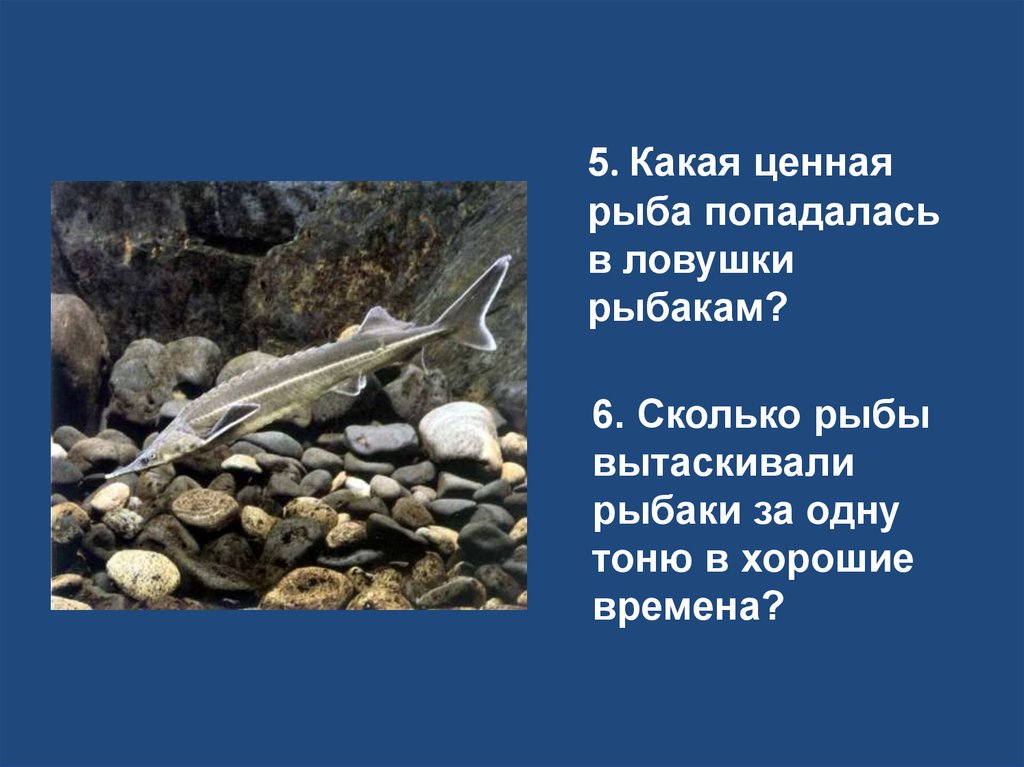 5. Какая ценная рыба попадалась в ловушки рыбакам?

6. Сколько рыбы вытаскивали рыбаки за одну тоню в хорошие времена?